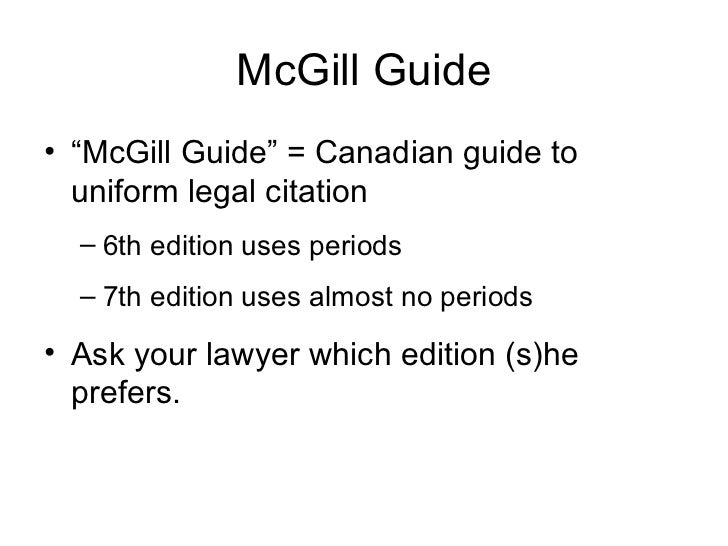 McGill Guide

• “McGill Guide” = Canadian guide to uniform legal citation

– 6th edition uses periods

– 7th edition uses almost no periods

• Ask your lawyer which edition (s)he prefers.